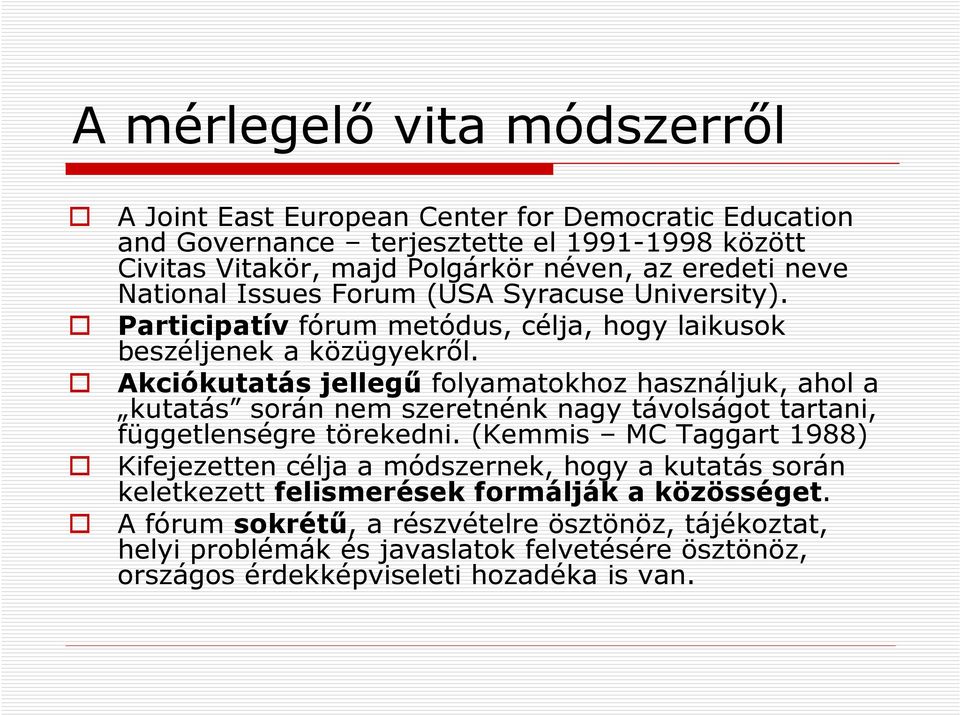 A mérlegelő vita módszerről

A Joint East European Center for Democratic Education and Governance – terjesztette el 1991-1998 között Civitas Vitakör, majd Polgárkör néven, az eredeti neve National Issues Forum (USA Syracuse University).

Participatív fórum metódus, célja, hogy laikusok beszéljenek a közügyekről.

Akciókutatás jellegű folyamatokhoz használjuk, ahol a „kutatás” során nem szeretnénk nagy távolságot tartani, függetlenségre törekedni. (Kemmis – MC Taggart 1988)

Kifejezetten célja a módszernek, hogy a kutatás során keletkezett felismerések formálják a közösséget.

A fórum sokrétű, a részvételre ösztönöz, tájékoztat, helyi problémák és javaslatok felvetésére ösztönöz, országos érdekképviseleti hozadéka is van.